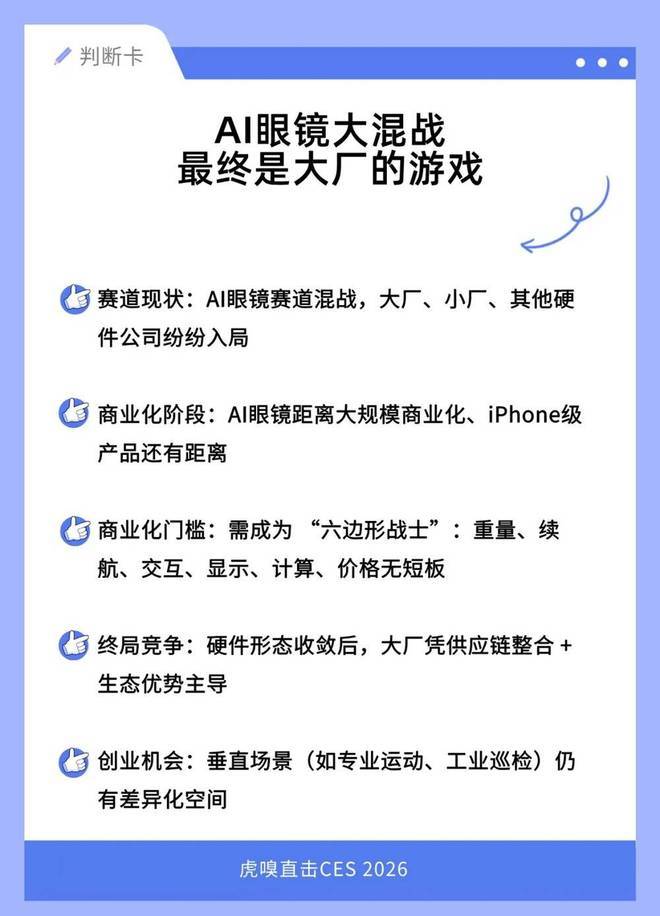 判断卡

AI眼镜大混战
最终是大厂的游戏

赛道现状：AI眼镜赛道混战，大厂、小厂、其他硬件公司纷纷入局

商业化阶段：AI眼镜距离大规模商业化、iPhone级产品还有距离

商业化门槛：需成为 “六边形战士”：重量、续航、交互、显示、计算、价格无短板

终局竞争：硬件形态收敛后，大厂凭供应链整合 + 生态优势主导

创业机会：垂直场景（如专业运动、工业巡检）仍有差异化空间

虎嗅直击CES 2026